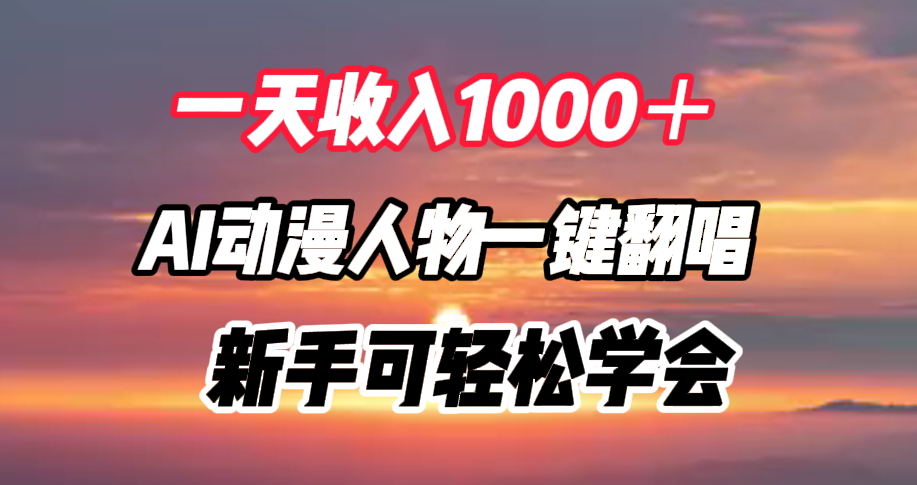 一天收入1000＋

AI动漫人物一键翻唱

新手可轻松学会